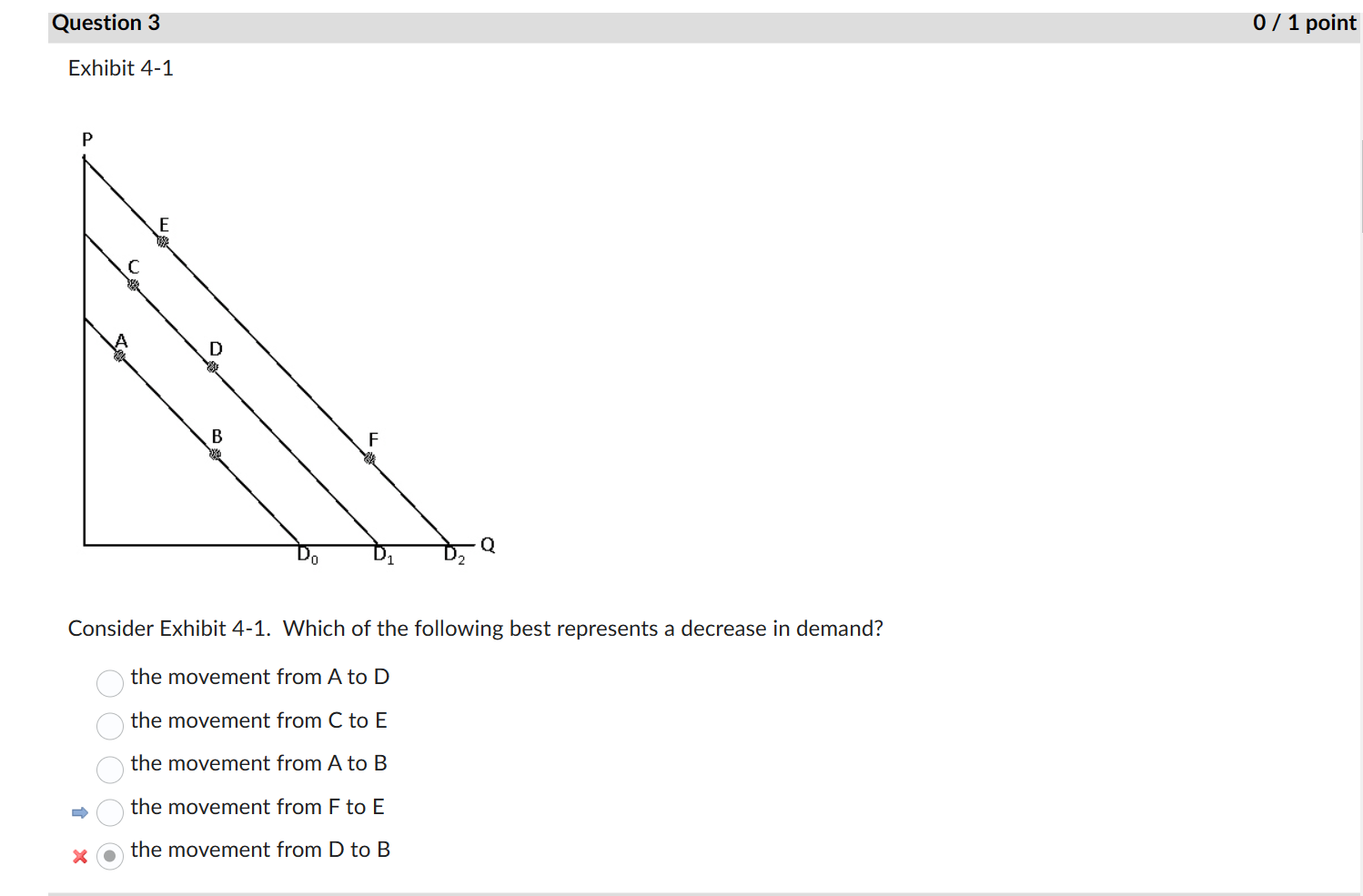 Question 3

0 / 1 point

Exhibit 4-1

P

E

C

A

D

B

F

$D_0$ $D_1$ $D_2$ Q

Consider Exhibit 4-1. Which of the following best represents a decrease in demand?

the movement from A to D

the movement from C to E

the movement from A to B

the movement from F to E

the movement from D to B